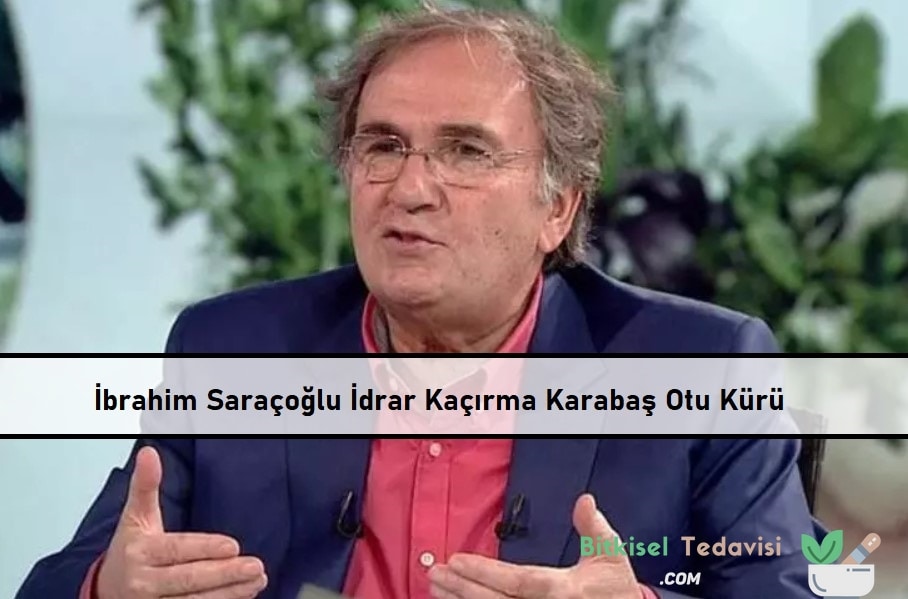 İbrahim Saraçoğlu İdrar Kaçırma Karabaş Otu Kürü

Bitkisel Tedavisi
.COM